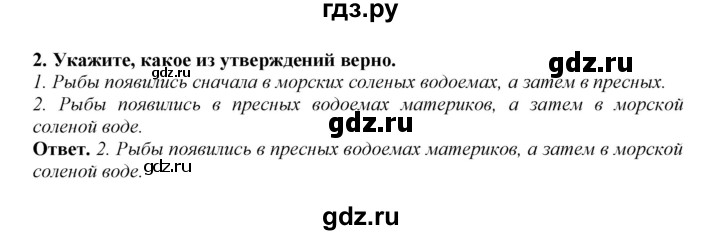 гдз.ру

2. Укажите, какое из утверждений верно.

gdz.ru

gdz.ru

1. Рыбы появились сначала в морских соленых водоемах, а затем в пресных.

2. Рыбы появились в пресных водоемах материков, а затем в морской соленой воде.

gdz.ru

Ответ. 2. Рыбы появились в пресных водоемах материков, а затем в морской соленой воде.

gdz.ru

gdz.ru